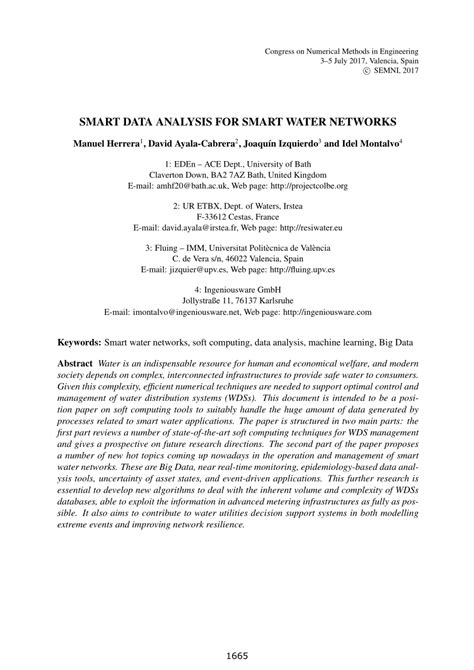 Congress on Numerical Methods in Engineering
3–5 July 2017, Valencia, Spain
© SEMNI, 2017

SMART DATA ANALYSIS FOR SMART WATER NETWORKS

Manuel Herrera$^1$, David Ayala-Cabrera$^2$, Joaquín Izquierdo$^3$ and Idel Montalvo$^4$

1: EDEn – ACE Dept., University of Bath
Claverton Down, BA2 7AZ Bath, United Kingdom
E-mail: amhf20@bath.ac.uk, Web page: http://projectcolbe.org

2: UR ETBX, Dept. of Waters, Irstea
F-33612 Cestas, France
E-mail: david.ayala@irstea.fr, Web page: http://resiwater.eu

3: Fluing – IMM, Universitat Politècnica de València
C. de Vera s/n, 46022 Valencia, Spain
E-mail: jizquier@upv.es, Web page: http://fluing.upv.es

4: Ingeniousware GmbH
Jollystraße 11, 76137 Karlsruhe
E-mail: imontalvo@ingeniousware.net, Web page: http://ingeniousware.com

Keywords: Smart water networks, soft computing, data analysis, machine learning, Big Data

Abstract Water is an indispensable resource for human and economical welfare, and modern society depends on complex, interconnected infrastructures to provide safe water to consumers. Given this complexity, efficient numerical techniques are needed to support optimal control and management of water distribution systems (WDSs). This document is intended to be a position paper on soft computing tools to suitably handle the huge amount of data generated by processes related to smart water applications. The paper is structured in two main parts: the first part reviews a number of state-of-the-art soft computing techniques for WDS management and gives a prospective on future research directions. The second part of the paper proposes a number of new hot topics coming up nowadays in the operation and management of smart water networks. These are Big Data, near real-time monitoring, epidemiology-based data analysis tools, uncertainty of asset states, and event-driven applications. This further research is essential to develop new algorithms to deal with the inherent volume and complexity of WDSs databases, able to exploit the information in advanced metering infrastructures as fully as possible. It also aims to contribute to water utilities decision support systems in both modelling extreme events and improving network resilience.

1665